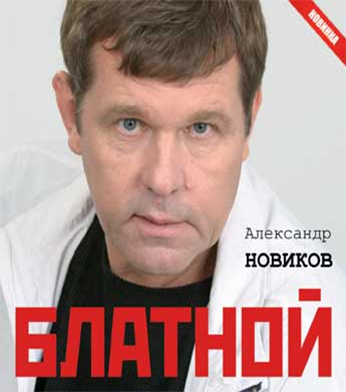 НОВИНКА

Александр
НОВИКОВ

БЛАТНОЙ